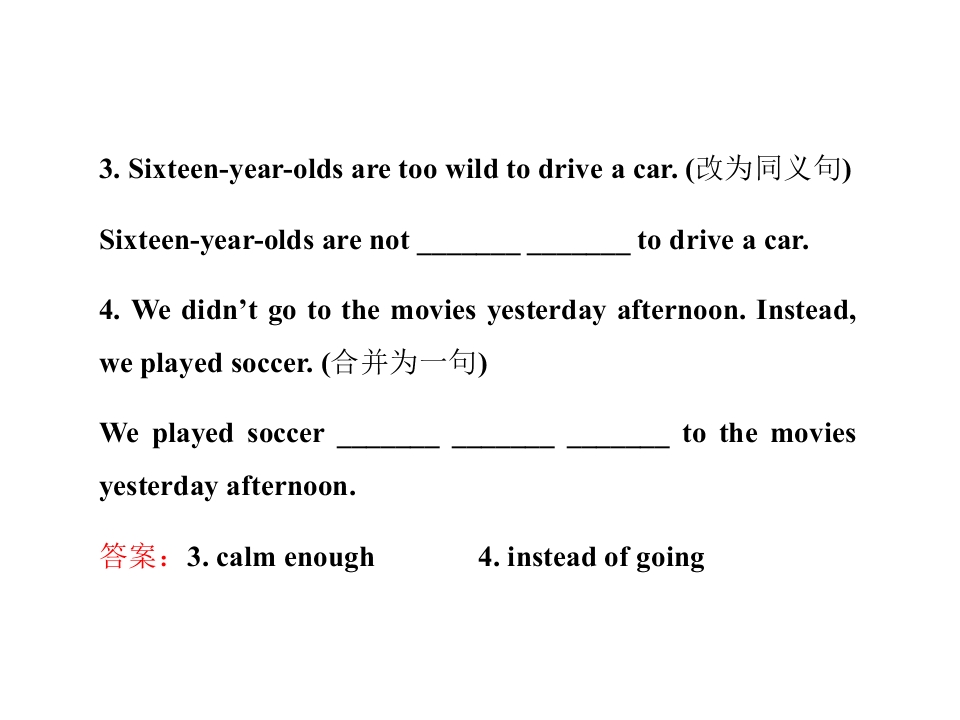 3. Sixteen-year-olds are too wild to drive a car. (改为同义句)

Sixteen-year-olds are not ____ ____ to drive a car.

4. We didn't go to the movies yesterday afternoon. Instead, we played soccer. (合并为一句)

We played soccer ____ ____ ____ to the movies yesterday afternoon.

答案：3. calm enough 4. instead of going